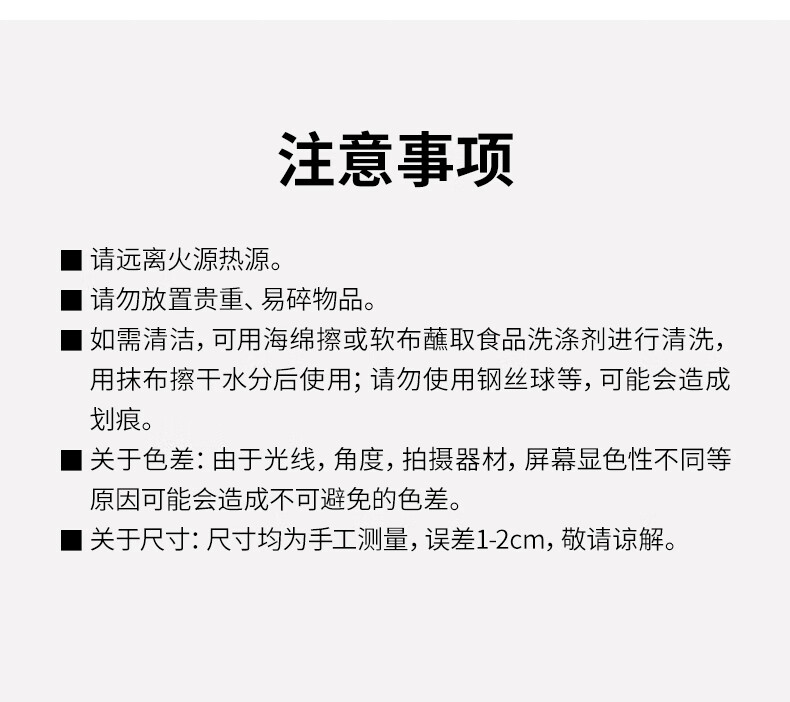 注意事项

■ 请远离火源热源。

■ 请勿放置贵重、易碎物品。

■ 如需清洁，可用海绵擦或软布蘸取食品洗涤剂进行清洗，用抹布擦干水分后使用；请勿使用钢丝球等，可能会造成划痕。

■ 关于色差：由于光线，角度，拍摄器材，屏幕显色性不同等原因可能会造成不可避免的色差。

■ 关于尺寸：尺寸均为手工测量，误差1-2cm，敬请谅解。